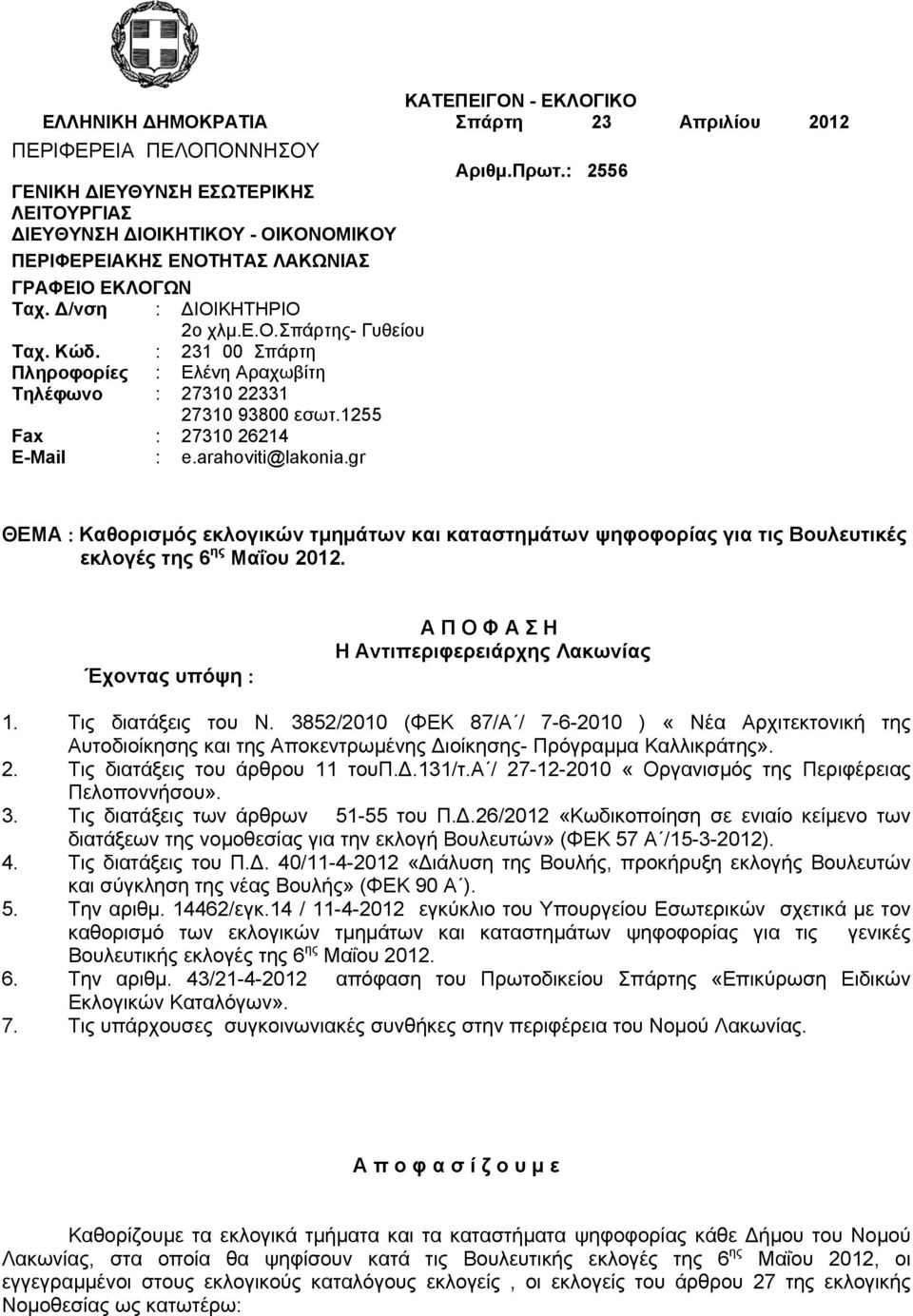 ΕΛΛΗΝΙΚΗ ΔΗΜΟΚΡΑΤΙΑ
ΠΕΡΙΦΕΡΕΙΑ ΠΕΛΟΠΟΝΝΗΣΟΥ
ΓΕΝΙΚΗ ΔΙΕΥΘΥΝΣΗ ΕΣΩΤΕΡΙΚΗΣ ΛΕΙΤΟΥΡΓΙΑΣ
ΔΙΕΥΘΥΝΣΗ ΔΙΟΙΚΗΤΙΚΟΥ - ΟΙΚΟΝΟΜΙΚΟΥ ΠΕΡΙΦΕΡΕΙΑΚΗΣ ΕΝΟΤΗΤΑΣ ΛΑΚΩΝΙΑΣ
ΓΡΑΦΕΙΟ ΕΚΛΟΓΩΝ
Ταχ. Δ/νση : ΔΙΟΙΚΗΤΗΡΙΟ 2ο χλμ.Ε.Ο.Σπάρτης- Γυθείου
Ταχ. Κώδ. : 231 00 Σπάρτη
Πληροφορίες : Ελένη Αραχωβίτη
Τηλέφωνο : 27310 22331 27310 93800 εσωτ.1255
Fax : 27310 26214
E-Mail : e.arahoviti@lakonia.gr

ΚΑΤΕΠΕΙΓΟΝ - ΕΚΛΟΓΙΚΟ
Σπάρτη 23 Απριλίου 2012
Αριθμ.Πρωτ.: 2556

ΘΕΜΑ : Καθορισμός εκλογικών τμημάτων και καταστημάτων ψηφοφορίας για τις Βουλευτικές εκλογές της 6$^{ης}$ Μαΐου 2012.

Α Π Ο Φ Α Σ Η
Η Αντιπεριφερειάρχης Λακωνίας

Έχοντας υπόψη :

1. Τις διατάξεις του Ν. 3852/2010 (ΦΕΚ 87/Α΄/ 7-6-2010 ) « Νέα Αρχιτεκτονική της Αυτοδιοίκησης και της Αποκεντρωμένης Διοίκησης- Πρόγραμμα Καλλικράτης».
2. Τις διατάξεις του άρθρου 11 τουΠ.Δ.131/τ.Α΄/ 27-12-2010 « Οργανισμός της Περιφέρειας Πελοποννήσου».
3. Τις διατάξεις των άρθρων 51-55 του Π.Δ.26/2012 «Κωδικοποίηση σε ενιαίο κείμενο των διατάξεων της νομοθεσίας για την εκλογή Βουλευτών» (ΦΕΚ 57 Α΄/15-3-2012).
4. Τις διατάξεις του Π.Δ. 40/11-4-2012 «Διάλυση της Βουλής, προκήρυξη εκλογής Βουλευτών και σύγκληση της νέας Βουλής» (ΦΕΚ 90 Α΄).
5. Την αριθμ. 14462/εγκ.14 / 11-4-2012 εγκύκλιο του Υπουργείου Εσωτερικών σχετικά με τον καθορισμό των εκλογικών τμημάτων και καταστημάτων ψηφοφορίας για τις γενικές Βουλευτικής εκλογές της 6$^{ης}$ Μαΐου 2012.
6. Την αριθμ. 43/21-4-2012 απόφαση του Πρωτοδικείου Σπάρτης «Επικύρωση Ειδικών Εκλογικών Καταλόγων».
7. Τις υπάρχουσες συγκοινωνιακές συνθήκες στην περιφέρεια του Νομού Λακωνίας.

Α π ο φ α σ ί ζ ο υ μ ε

Καθορίζουμε τα εκλογικά τμήματα και τα καταστήματα ψηφοφορίας κάθε Δήμου του Νομού Λακωνίας, στα οποία θα ψηφίσουν κατά τις Βουλευτικές εκλογές της 6$^{ης}$ Μαΐου 2012, οι εγγεγραμμένοι στους εκλογικούς καταλόγους εκλογείς , οι εκλογείς του άρθρου 27 της εκλογικής Νομοθεσίας ως κατωτέρω: